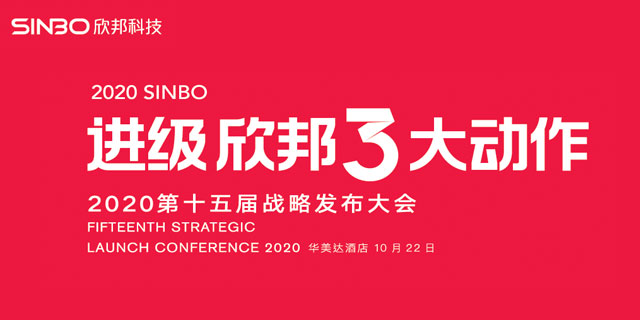 SINBO 欣邦科技

2020 SINBO

进级 欣邦 3 大动作

2020第十五届战略发布大会

FIFTEENTH STRATEGIC

LAUNCH CONFERENCE 2020 华美达酒店 10 月 22 日